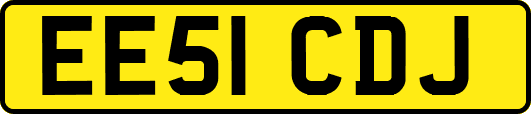 EE51 CDJ